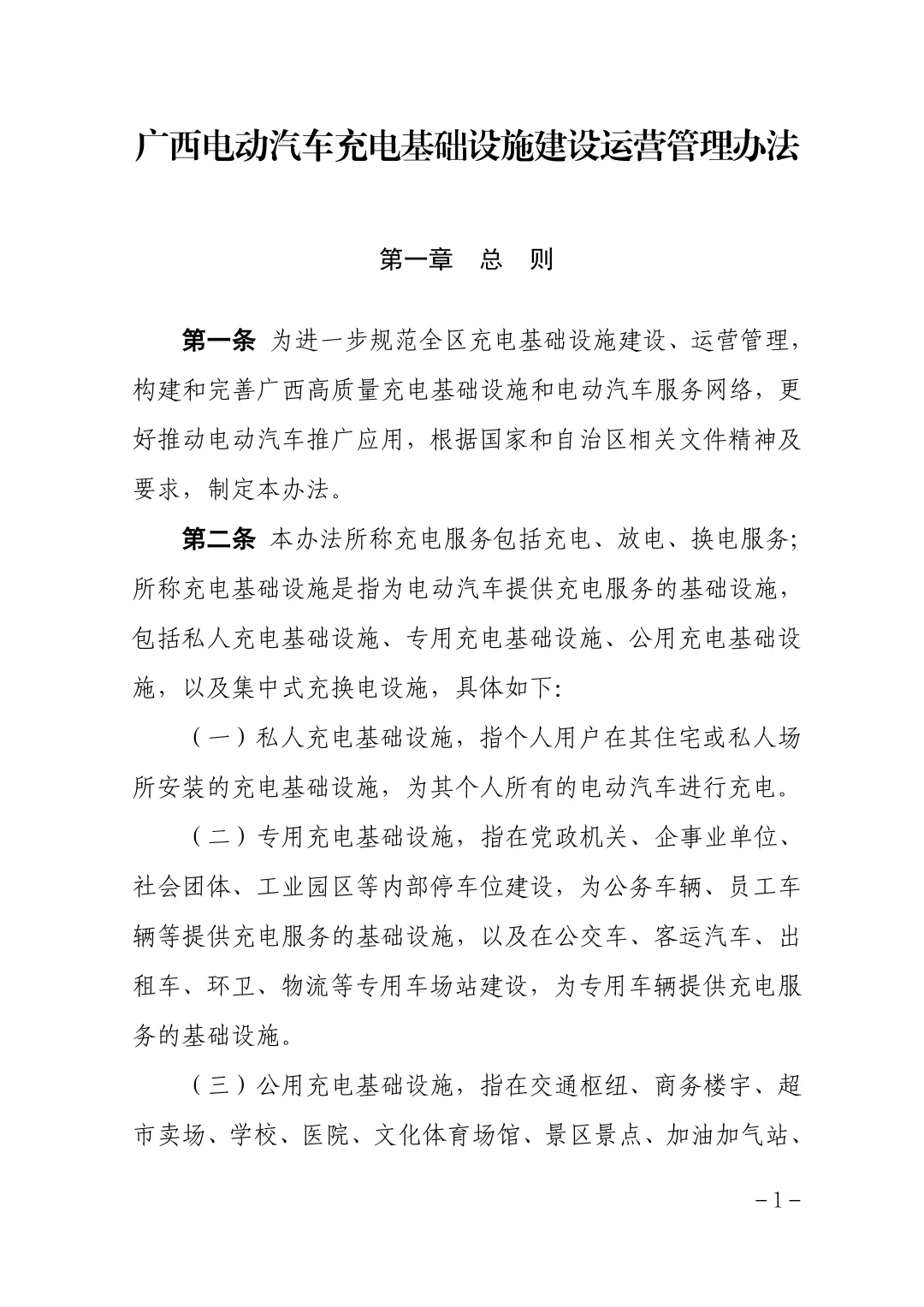 广西电动汽车充电基础设施建设运营管理办法

第一章　总　则

第一条　为进一步规范全区充电基础设施建设、运营管理，构建和完善广西高质量充电基础设施和电动汽车服务网络，更好推动电动汽车推广应用，根据国家和自治区相关文件精神及要求，制定本办法。

第二条　本办法所称充电服务包括充电、放电、换电服务；所称充电基础设施是指为电动汽车提供充电服务的基础设施，包括私人充电基础设施、专用充电基础设施、公用充电基础设施，以及集中式充换电设施，具体如下：

（一）私人充电基础设施，指个人用户在其住宅或私人场所安装的充电基础设施，为其个人所有的电动汽车进行充电。

（二）专用充电基础设施，指在党政机关、企事业单位、社会团体、工业园区等内部停车位建设，为公务车辆、员工车辆等提供充电服务的基础设施，以及在公交车、客运汽车、出租车、环卫、物流等专用车场站建设，为专用车辆提供充电服务的基础设施。

（三）公用充电基础设施，指在交通枢纽、商务楼宇、超市卖场、学校、医院、文化体育场馆、景区景点、加油加气站、

－1－